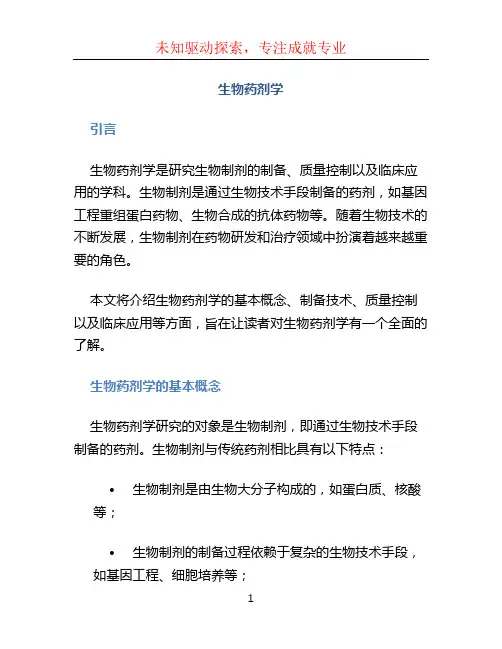 未知驱动探索，专注成就专业

生物药剂学

引言

生物药剂学是研究生物制剂的制备、质量控制以及临床应用的学科。生物制剂是通过生物技术手段制备的药剂，如基因工程重组蛋白药物、生物合成的抗体药物等。随着生物技术的不断发展，生物制剂在药物研发和治疗领域中扮演着越来越重要的角色。

本文将介绍生物药剂学的基本概念、制备技术、质量控制以及临床应用等方面，旨在让读者对生物药剂学有一个全面的了解。

生物药剂学的基本概念

生物药剂学研究的对象是生物制剂，即通过生物技术手段制备的药剂。生物制剂与传统药剂相比具有以下特点：

• 生物制剂是由生物大分子构成的，如蛋白质、核酸等；

• 生物制剂的制备过程依赖于复杂的生物技术手段，如基因工程、细胞培养等；

1